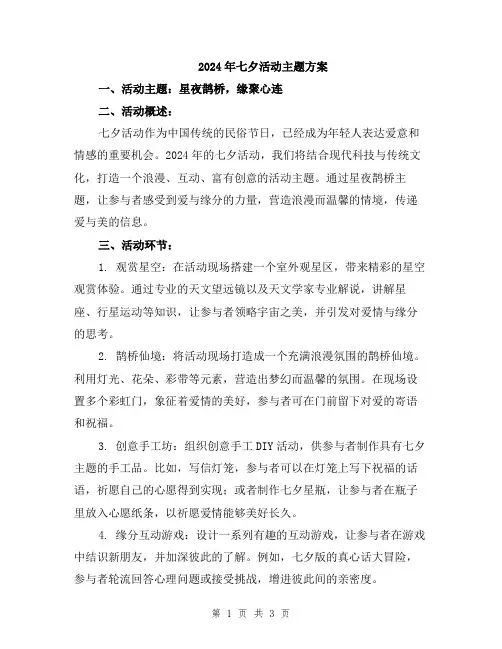 2024年七夕活动主题方案

一、活动主题：星夜鹊桥，缘聚心连

二、活动概述：

七夕活动作为中国传统的民俗节日，已经成为年轻人表达爱意和情感的重要机会。2024年的七夕活动，我们将结合现代科技与传统文化，打造一个浪漫、互动、富有创意的活动主题。通过星夜鹊桥主题，让参与者感受到爱与缘分的力量，营造浪漫而温馨的情境，传递爱与美的信息。

三、活动环节：

1. 观赏星空：在活动现场搭建一个室外观星区，带来精彩的星空观赏体验。通过专业的天文望远镜以及天文学家专业解说，讲解星座、行星运动等知识，让参与者领略宇宙之美，并引发对爱情与缘分的思考。

2. 鹊桥仙境：将活动现场打造成一个充满浪漫氛围的鹊桥仙境。利用灯光、花朵、彩带等元素，营造出梦幻而温馨的氛围。在现场设置多个彩虹门，象征着爱情的美好，参与者可在门前留下对爱的寄语和祝福。

3. 创意手工坊：组织创意手工DIY活动，供参与者制作具有七夕主题的手工品。比如，写信灯笼，参与者可以在灯笼上写下祝福的话语，祈愿自己的心愿得到实现；或者制作七夕星瓶，让参与者在瓶子里放入心愿纸条，以祈愿爱情能够美好长久。

4. 缘分互动游戏：设计一系列有趣的互动游戏，让参与者在游戏中结识新朋友，并加深彼此的了解。例如，七夕版的真心话大冒险，参与者轮流回答心理问题或接受挑战，增进彼此间的亲密度。

第 1 页 共 3 页